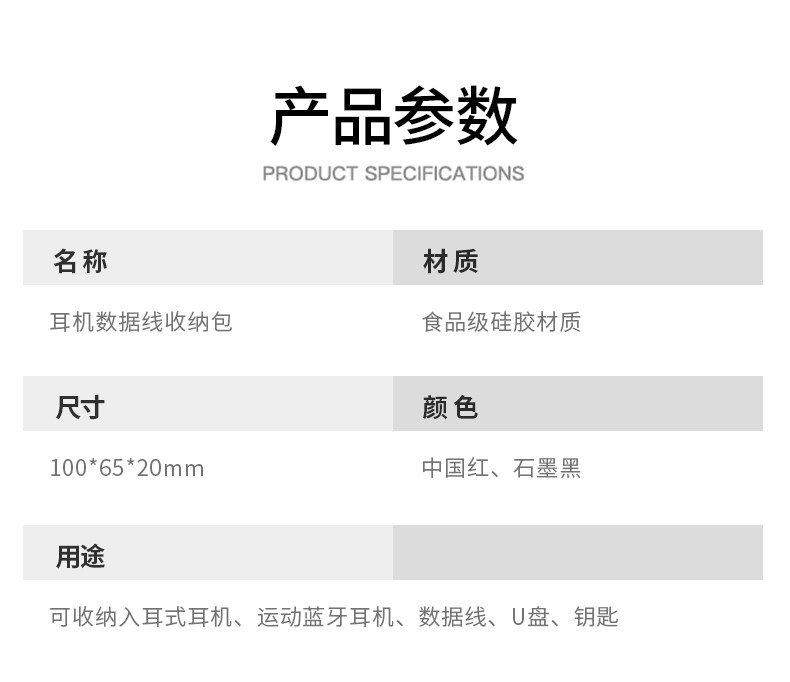 产品参数

PRODUCT SPECIFICATIONS

名称

耳机数据线收纳包

材质

食品级硅胶材质

尺寸

100*65*20mm

颜色

中国红、石墨黑

用途

可收纳入耳式耳机、运动蓝牙耳机、数据线、U盘、钥匙